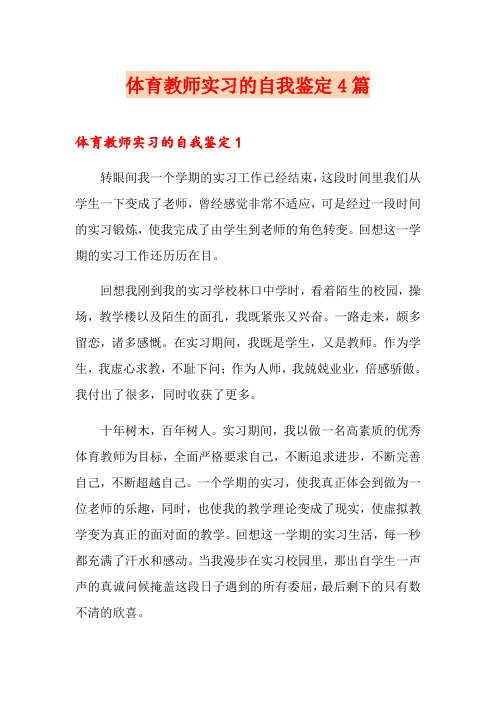 体育教师实习的自我鉴定4篇

体育教师实习的自我鉴定1

转眼间我一个学期的实习工作已经结束，这段时间里我们从学生一下变成了老师，曾经感觉非常不适应，可是经过一段时间的实习锻炼，使我完成了由学生到老师的角色转变。回想这一学期的实习工作还历历在目。

回想我刚到我的实习学校林口中学时，看着陌生的校园，操场，教学楼以及陌生的面孔，我既紧张又兴奋。一路走来，颇多留恋，诸多感慨。在实习期间，我既是学生，又是教师。作为学生，我虚心求教，不耻下问；作为人师，我兢兢业业，倍感骄傲。我付出了很多，同时收获了更多。

十年树木，百年树人。实习期间，我以做一名高素质的优秀体育教师为目标，全面严格要求自己，不断追求进步，不断完善自己，不断超越自己。一个学期的实习，使我真正体会到做为一位老师的乐趣，同时，也使我的教学理论变成了现实，使虚拟教学变为真正的面对面的教学。回想这一学期的实习生活，每一秒都充满了汗水和感动。当我漫步在实习校园里，那出自学生一声声的真诚问候掩盖这段日子遇到的所有委屈，最后剩下的只有数不清的欣喜。